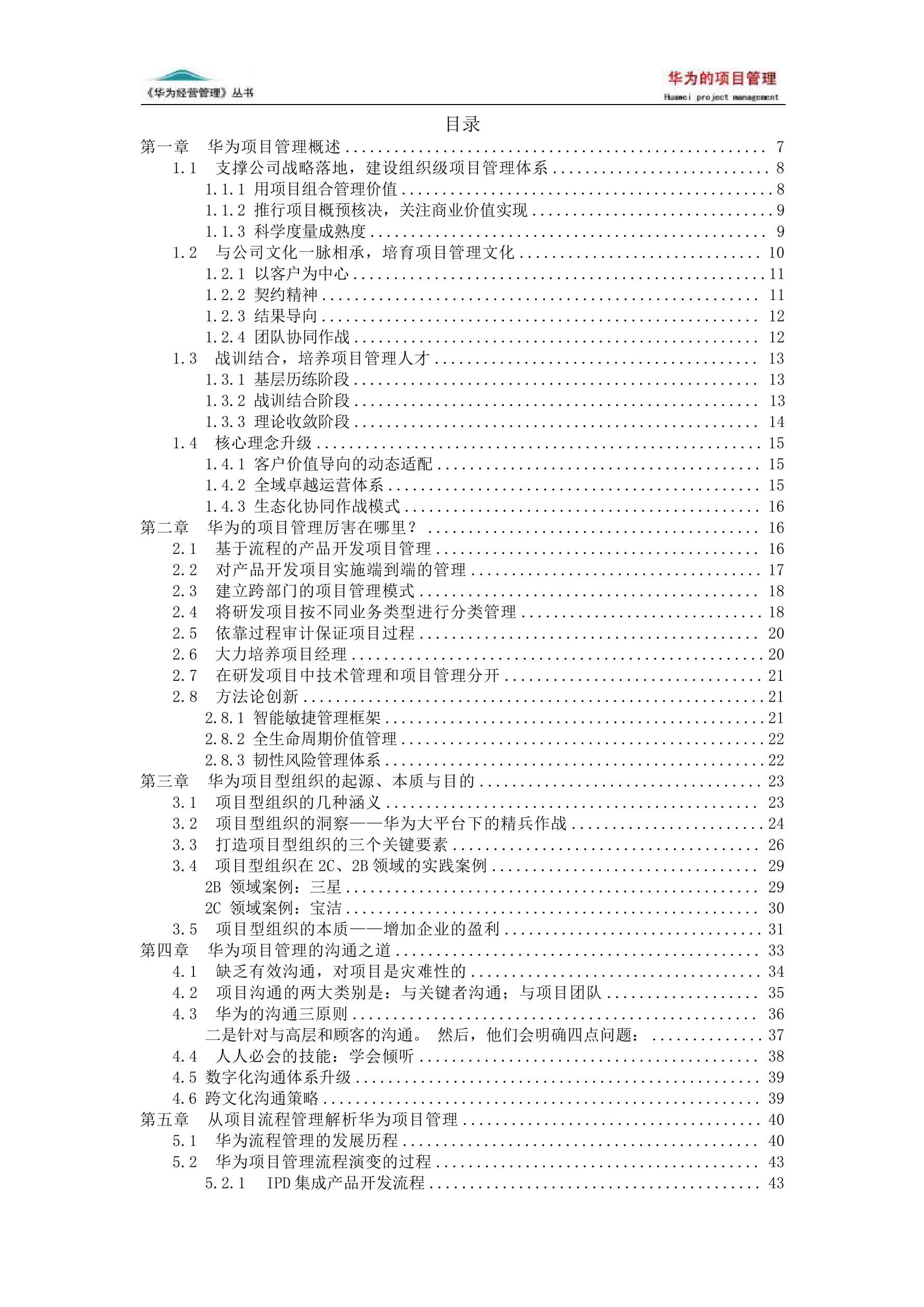 《华为经营管理》丛书

华为的项目管理
Huawei project management

目录

第一章 华为项目管理概述 ........ 7
1.1 支撑公司战略落地，建设组织级项目管理体系 ........ 8
1.1.1 用项目组合管理价值 ........ 8
1.1.2 推行项目概预核决，关注商业价值实现 ........ 9
1.1.3 科学度量成熟度 ........ 9
1.2 与公司文化一脉相承，培育项目管理文化 ........ 10
1.2.1 以客户为中心 ........ 11
1.2.2 契约精神 ........ 11
1.2.3 结果导向 ........ 12
1.2.4 团队协同作战 ........ 12
1.3 战训结合，培养项目管理人才 ........ 13
1.3.1 基层历练阶段 ........ 13
1.3.2 战训结合阶段 ........ 13
1.3.3 理论收敛阶段 ........ 14
1.4 核心理念升级 ........ 15
1.4.1 客户价值导向的动态适配 ........ 15
1.4.2 全域卓越运营体系 ........ 15
1.4.3 生态化协同作战模式 ........ 16
第二章 华为的项目管理厉害在哪里？ ........ 16
2.1 基于流程的产品开发项目管理 ........ 16
2.2 对产品开发项目实施端到端的管理 ........ 17
2.3 建立跨部门的项目管理模式 ........ 18
2.4 将研发项目按不同业务类型进行分类管理 ........ 18
2.5 依靠过程审计保证项目过程 ........ 20
2.6 大力培养项目经理 ........ 20
2.7 在研发项目中技术管理和项目管理分开 ........ 21
2.8 方法论创新 ........ 21
2.8.1 智能敏捷管理框架 ........ 21
2.8.2 全生命周期价值管理 ........ 22
2.8.3 韧性风险管理体系 ........ 22
第三章 华为项目型组织的起源、本质与目的 ........ 23
3.1 项目型组织的几种涵义 ........ 23
3.2 项目型组织的洞察——华为大平台下的精兵作战 ........ 24
3.3 打造项目型组织的三个关键要素 ........ 26
3.4 项目型组织在 2C、2B 领域的实践案例 ........ 29
2B 领域案例：三星 ........ 29
2C 领域案例：宝洁 ........ 30
3.5 项目型组织的本质——增加企业的盈利 ........ 31
第四章 华为项目管理的沟通之道 ........ 33
4.1 缺乏有效沟通，对项目是灾难性的 ........ 34
4.2 项目沟通的两大类别是：与关键者沟通；与项目团队 ........ 35
4.3 华为的沟通三原则 ........ 36
二是针对与高层和顾客的沟通。 然后，他们会明确四点问题： ........ 37
4.4 人人必会的技能：学会倾听 ........ 38
4.5 数字化沟通体系升级 ........ 39
4.6 跨文化沟通策略 ........ 39
第五章 从项目流程管理解析华为项目管理 ........ 40
5.1 华为流程管理的发展历程 ........ 40
5.2 华为项目管理流程演变的过程 ........ 43
5.2.1 IPD 集成产品开发流程 ........ 43